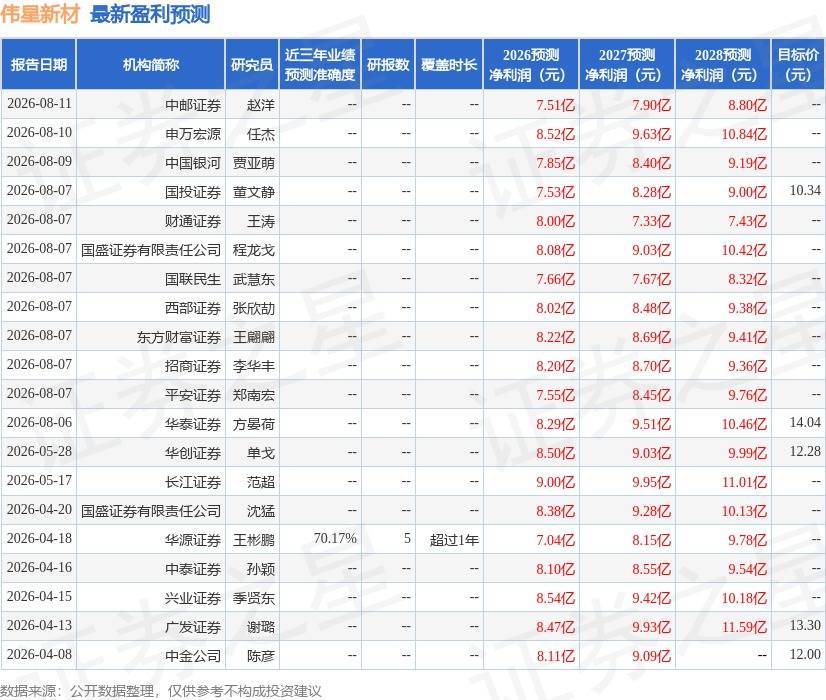 伟星新材 最新盈利预测

| 报告日期 | 机构简称 | 研究员 | 近三年业绩预测准确度 | 研报数 | 覆盖时长 | 2026预测净利润（元） | 2027预测净利润（元） | 2028预测净利润（元） | 目标价（元） |
|---|---|---|---|---|---|---|---|---|---|
| 2026-08-11 | 中邮证券 | 赵洋 | -- | -- | -- | 7.51亿 | 7.90亿 | 8.80亿 | -- |
| 2026-08-10 | 申万宏源 | 任杰 | -- | -- | -- | 8.52亿 | 9.63亿 | 10.84亿 | -- |
| 2026-08-09 | 中国银河 | 贾亚萌 | -- | -- | -- | 7.85亿 | 8.40亿 | 9.19亿 | -- |
| 2026-08-07 | 国投证券 | 董文静 | -- | -- | -- | 7.53亿 | 8.28亿 | 9.00亿 | 10.34 |
| 2026-08-07 | 财通证券 | 王涛 | -- | -- | -- | 8.00亿 | 7.33亿 | 7.43亿 | -- |
| 2026-08-07 | 国盛证券有限责任公司 | 程龙戈 | -- | -- | -- | 8.08亿 | 9.03亿 | 10.42亿 | -- |
| 2026-08-07 | 国联民生 | 武慧东 | -- | -- | -- | 7.66亿 | 7.67亿 | 8.32亿 | -- |
| 2026-08-07 | 西部证券 | 张欣劼 | -- | -- | -- | 8.02亿 | 8.48亿 | 9.38亿 | -- |
| 2026-08-07 | 东方财富证券 | 王翩翩 | -- | -- | -- | 8.22亿 | 8.69亿 | 9.41亿 | -- |
| 2026-08-07 | 招商证券 | 李华丰 | -- | -- | -- | 8.20亿 | 8.70亿 | 9.36亿 | -- |
| 2026-08-07 | 平安证券 | 郑南宏 | -- | -- | -- | 7.55亿 | 8.45亿 | 9.76亿 | -- |
| 2026-08-06 | 华泰证券 | 方晏荷 | -- | -- | -- | 8.29亿 | 9.51亿 | 10.46亿 | 14.04 |
| 2026-05-28 | 华创证券 | 单戈 | -- | -- | -- | 8.50亿 | 9.03亿 | 9.99亿 | 12.28 |
| 2026-05-17 | 长江证券 | 范超 | -- | -- | -- | 9.00亿 | 9.95亿 | 11.01亿 | -- |
| 2026-04-20 | 国盛证券有限责任公司 | 沈猛 | -- | -- | -- | 8.38亿 | 9.28亿 | 10.13亿 | -- |
| 2026-04-18 | 华源证券 | 王彬鹏 | 70.17% | 5 | 超过1年 | 7.04亿 | 8.15亿 | 9.78亿 | -- |
| 2026-04-16 | 中泰证券 | 孙颖 | -- | -- | -- | 8.10亿 | 8.55亿 | 9.54亿 | -- |
| 2026-04-15 | 兴业证券 | 季贤东 | -- | -- | -- | 8.54亿 | 9.42亿 | 10.18亿 | -- |
| 2026-04-13 | 广发证券 | 谢璐 | -- | -- | -- | 8.47亿 | 9.93亿 | 11.59亿 | 13.30 |
| 2026-04-08 | 中金公司 | 陈彦 | -- | -- | -- | 8.11亿 | 9.09亿 | -- | 12.00 |

数据来源：公开数据整理，仅供参考不构成投资建议

证券之星